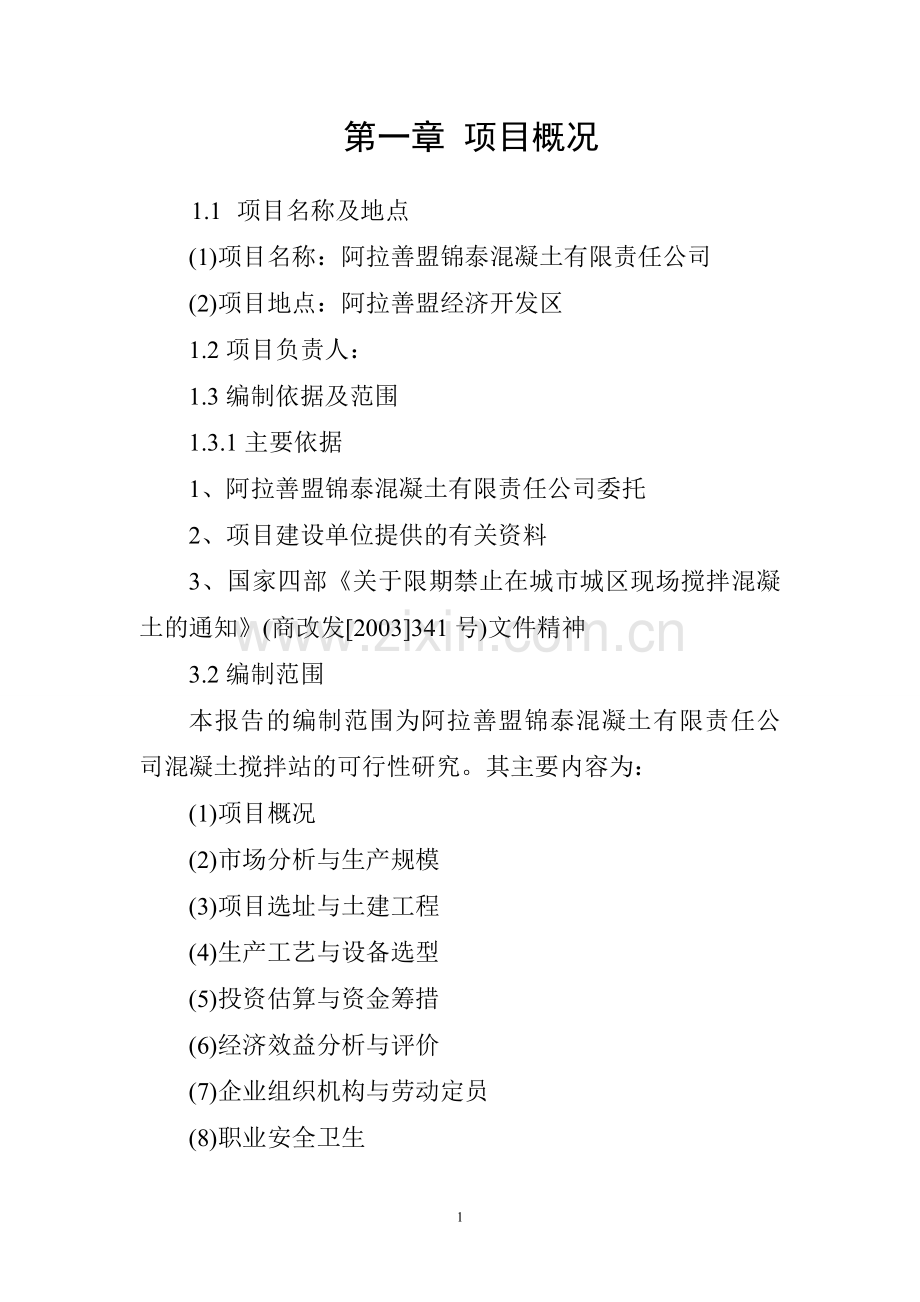 第一章 项目概况

1.1 项目名称及地点

(1)项目名称：阿拉善盟锦泰混凝土有限责任公司

(2)项目地点：阿拉善盟经济开发区

1.2 项目负责人：

1.3 编制依据及范围

1.3.1 主要依据

1、阿拉善盟锦泰混凝土有限责任公司委托

2、项目建设单位提供的有关资料

3、国家四部《关于限期禁止在城市城区现场搅拌混凝土的通知》(商改发[2003]341 号)文件精神

www.zixin.com.cn

3.2 编制范围

本报告的编制范围为阿拉善盟锦泰混凝土有限责任公司混凝土搅拌站的可行性研究。其主要内容为：

(1)项目概况

(2)市场分析与生产规模

(3)项目选址与土建工程

(4)生产工艺与设备选型

(5)投资估算与资金筹措

(6)经济效益分析与评价

(7)企业组织机构与劳动定员

(8)职业安全卫生

1